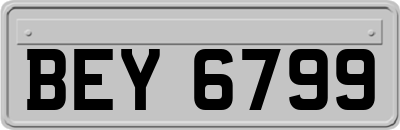 BEY 6799